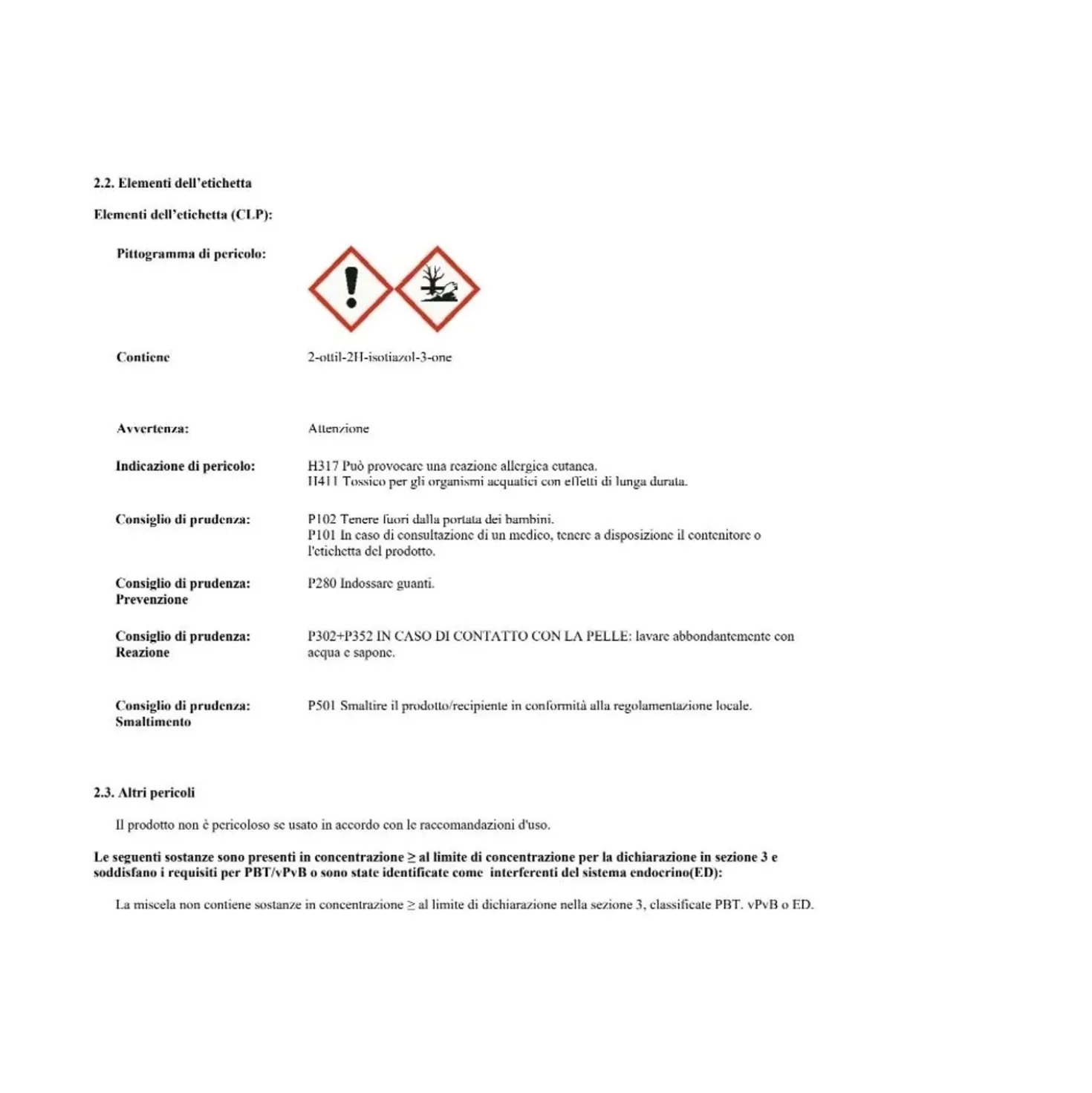 2.2. Elementi dell'etichetta

Elementi dell'etichetta (CLP):

Pittogramma di pericolo:

Contiene 2-ottil-2H-isotiazol-3-one

Avvertenza: Attenzione

Indicazione di pericolo: H317 Può provocare una reazione allergica cutanea.
H411 Tossico per gli organismi acquatici con effetti di lunga durata.

Consiglio di prudenza: P102 Tenere fuori dalla portata dei bambini.
P101 In caso di consultazione di un medico, tenere a disposizione il contenitore o l'etichetta del prodotto.

Consiglio di prudenza: Prevenzione P280 Indossare guanti.

Consiglio di prudenza: Reazione P302+P352 IN CASO DI CONTATTO CON LA PELLE: lavare abbondantemente con acqua e sapone.

Consiglio di prudenza: Smaltimento P501 Smaltire il prodotto/recipiente in conformità alla regolamentazione locale.

2.3. Altri pericoli

Il prodotto non è pericoloso se usato in accordo con le raccomandazioni d'uso.

Le seguenti sostanze sono presenti in concentrazione ≥ al limite di concentrazione per la dichiarazione in sezione 3 e soddisfano i requisiti per PBT/vPvB o sono state identificate come interferenti del sistema endocrino(ED):

La miscela non contiene sostanze in concentrazione ≥ al limite di dichiarazione nella sezione 3, classificate PBT. vPvB o ED.